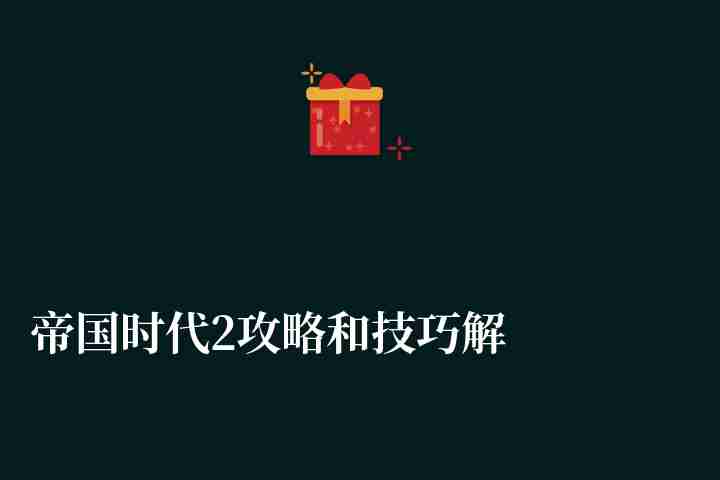 帝国时代2攻略和技巧解